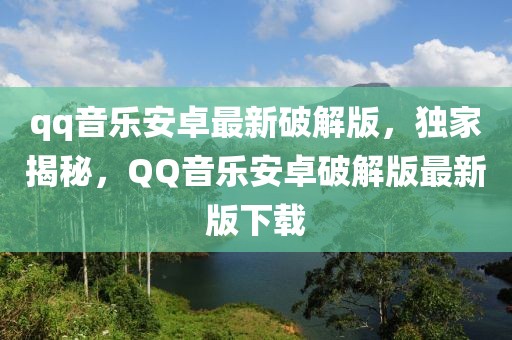 qq音乐安卓最新破解版，独家揭秘，QQ音乐安卓破解版最新版下载